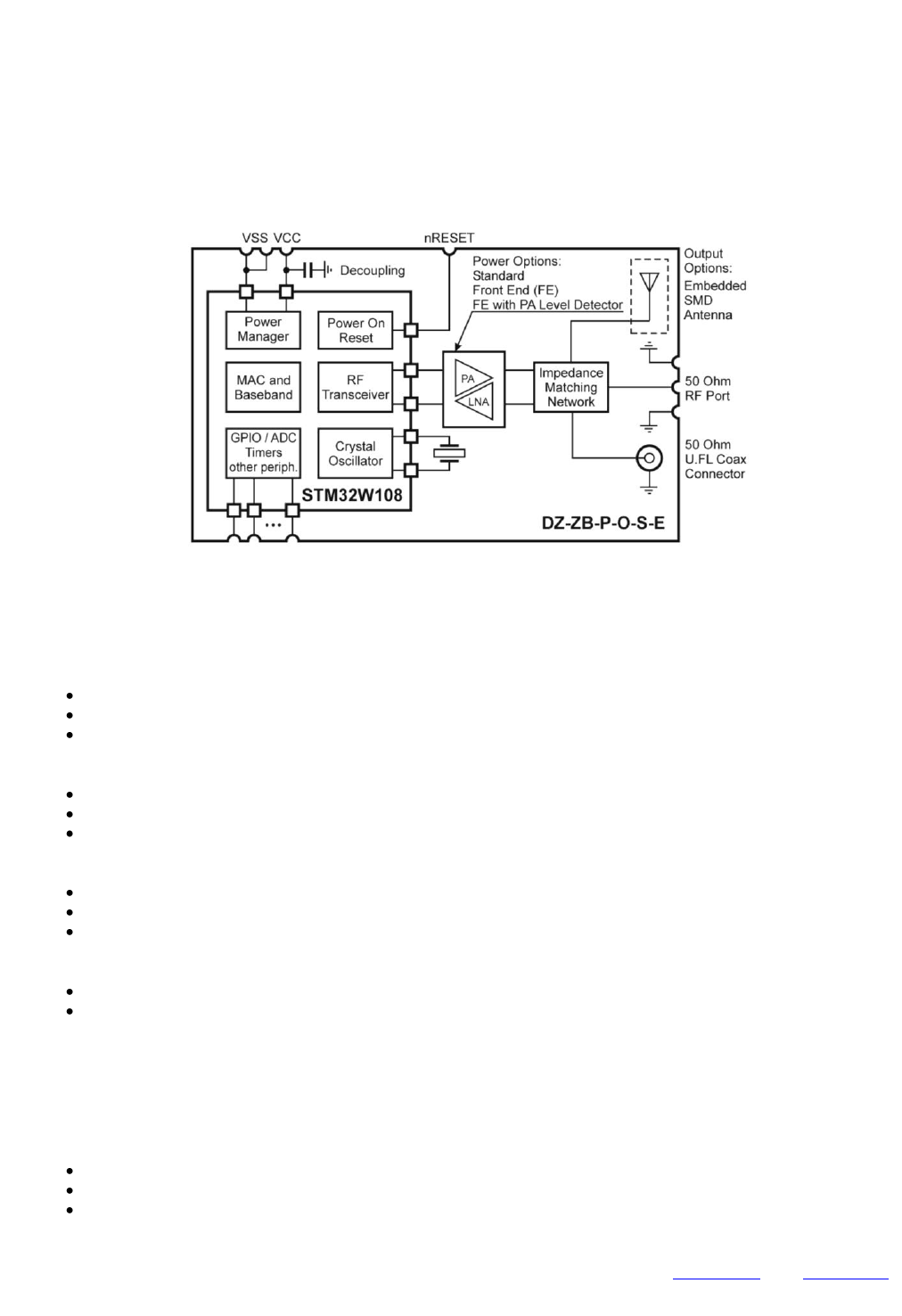 VSS VCC

nRESET

Decoupling

Power Options:
Standard
Front End (FE)
FE with PA Level Detector

Output Options:
Embedded SMD Antenna

Power Manager

Power On Reset

MAC and Baseband

RF Transceiver

PA

LNA

Impedance Matching Network

50 Ohm RF Port

GPIO / ADC Timers other periph.

Crystal Oscillator

50 Ohm U.FL Coax Connector

STM32W108

...

DZ-ZB-P-O-S-E